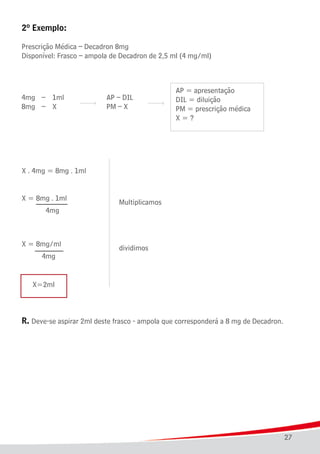 2º Exemplo:

Prescrição Médica – Decadron 8mg
Disponível: Frasco – ampola de Decadron de 2,5 ml (4 mg/ml)

4mg – 1ml
8mg – X

AP – DIL
PM – X

AP = apresentação
DIL = diluição
PM = prescrição médica
X = ?

X . 4mg = 8mg . 1ml

$X = \frac{8mg . 1ml}{4mg}$

Multiplicamos

$X = \frac{8mg/ml}{4mg}$

dividimos

X=2ml

R. Deve-se aspirar 2ml deste frasco - ampola que corresponderá a 8 mg de Decadron.

27